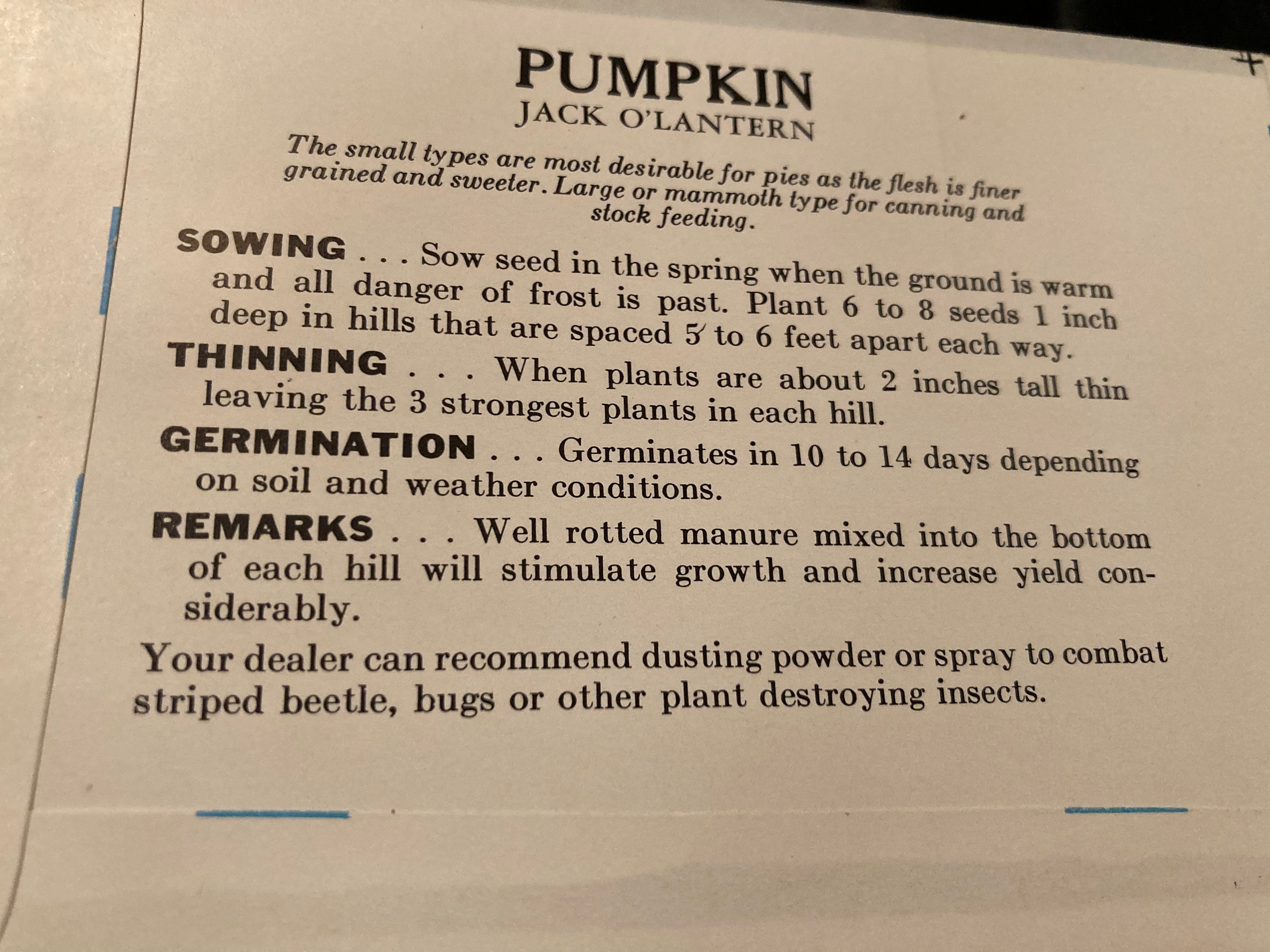 PUMPKIN
JACK O'LANTERN

The small types are most desirable for pies as the flesh is finer grained and sweeter. Large or mammoth type for canning and stock feeding.

SOWING . . . Sow seed in the spring when the ground is warm and all danger of frost is past. Plant 6 to 8 seeds 1 inch deep in hills that are spaced 5 to 6 feet apart each way.

THINNING . . . When plants are about 2 inches tall thin leaving the 3 strongest plants in each hill.

GERMINATION . . . Germinates in 10 to 14 days depending on soil and weather conditions.

REMARKS . . . Well rotted manure mixed into the bottom of each hill will stimulate growth and increase yield considerably.

Your dealer can recommend dusting powder or spray to combat striped beetle, bugs or other plant destroying insects.